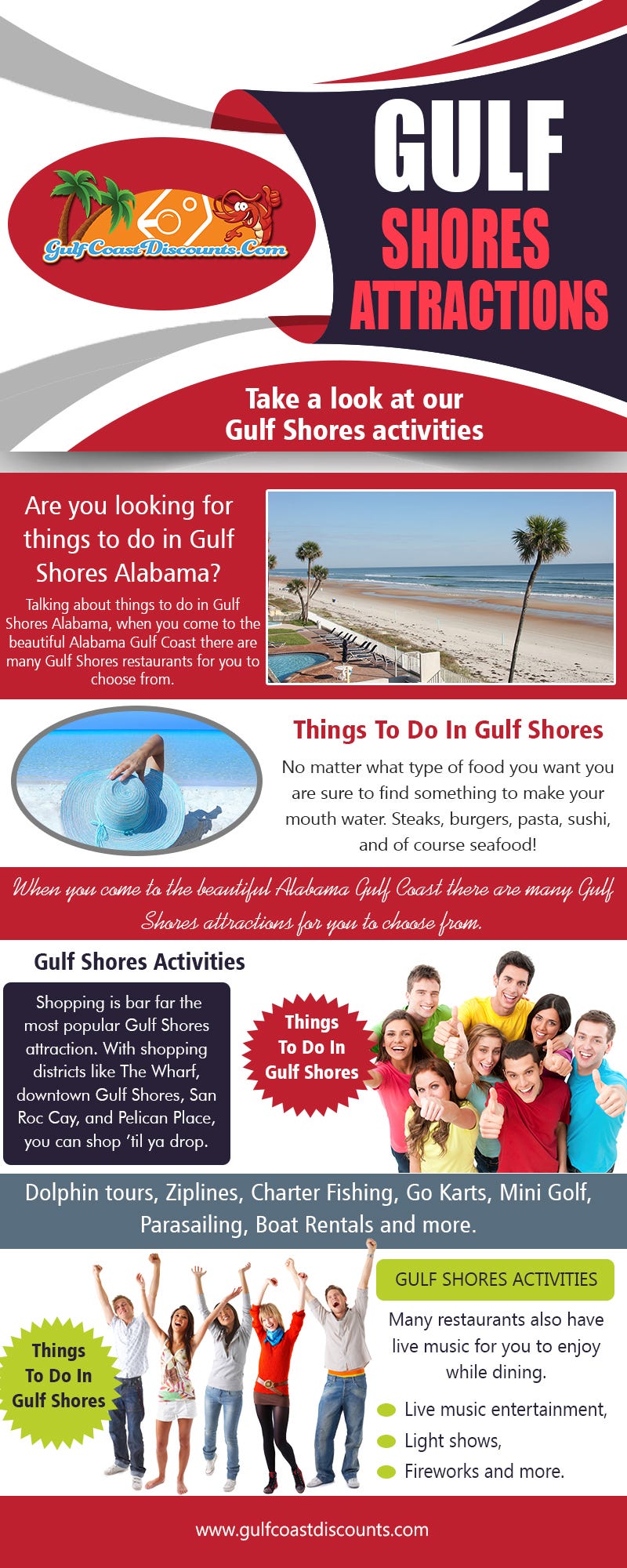 GulfCoastDiscounts.Com

GULF SHORES ATTRACTIONS

Take a look at our Gulf Shores activities

Are you looking for things to do in Gulf Shores Alabama?

Talking about things to do in Gulf Shores Alabama, when you come to the beautiful Alabama Gulf Coast there are many Gulf Shores restaurants for you to choose from.

Things To Do In Gulf Shores

No matter what type of food you want you are sure to find something to make your mouth water. Steaks, burgers, pasta, sushi, and of course seafood!

When you come to the beautiful Alabama Gulf Coast there are many Gulf Shores attractions for you to choose from.

Gulf Shores Activities

Shopping is bar far the most popular Gulf Shores attraction. With shopping districts like The Wharf, downtown Gulf Shores, San Roc Cay, and Pelican Place, you can shop 'til ya drop.

Things To Do In Gulf Shores

Dolphin tours, Ziplines, Charter Fishing, Go Karts, Mini Golf, Parasailing, Boat Rentals and more.

Things To Do In Gulf Shores

GULF SHORES ACTIVITIES

Many restaurants also have live music for you to enjoy while dining.

• Live music entertainment,
• Light shows,
• Fireworks and more.

www.gulfcoastdiscounts.com